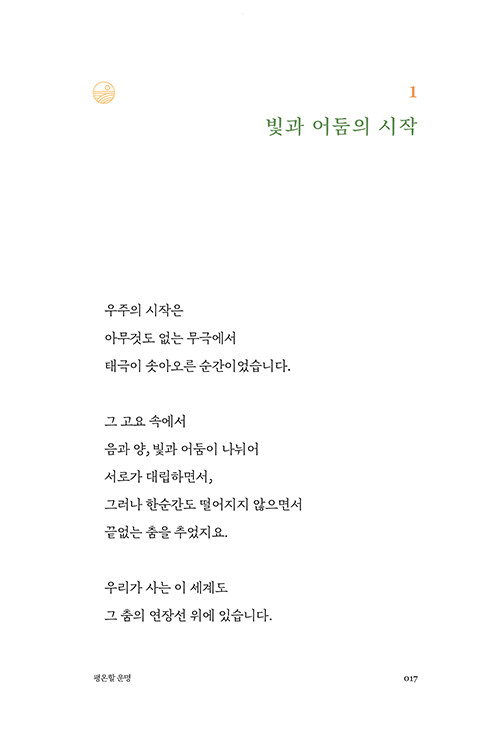 1
빛과 어둠의 시작

우주의 시작은
아무것도 없는 무극에서
태극이 솟아오른 순간이었습니다.

그 고요 속에서
음과 양, 빛과 어둠이 나뉘어
서로가 대립하면서,
그러나 한순간도 떨어지지 않으면서
끝없는 춤을 추었지요.

우리가 사는 이 세계도
그 춤의 연장선 위에 있습니다.

평온할 운명

017